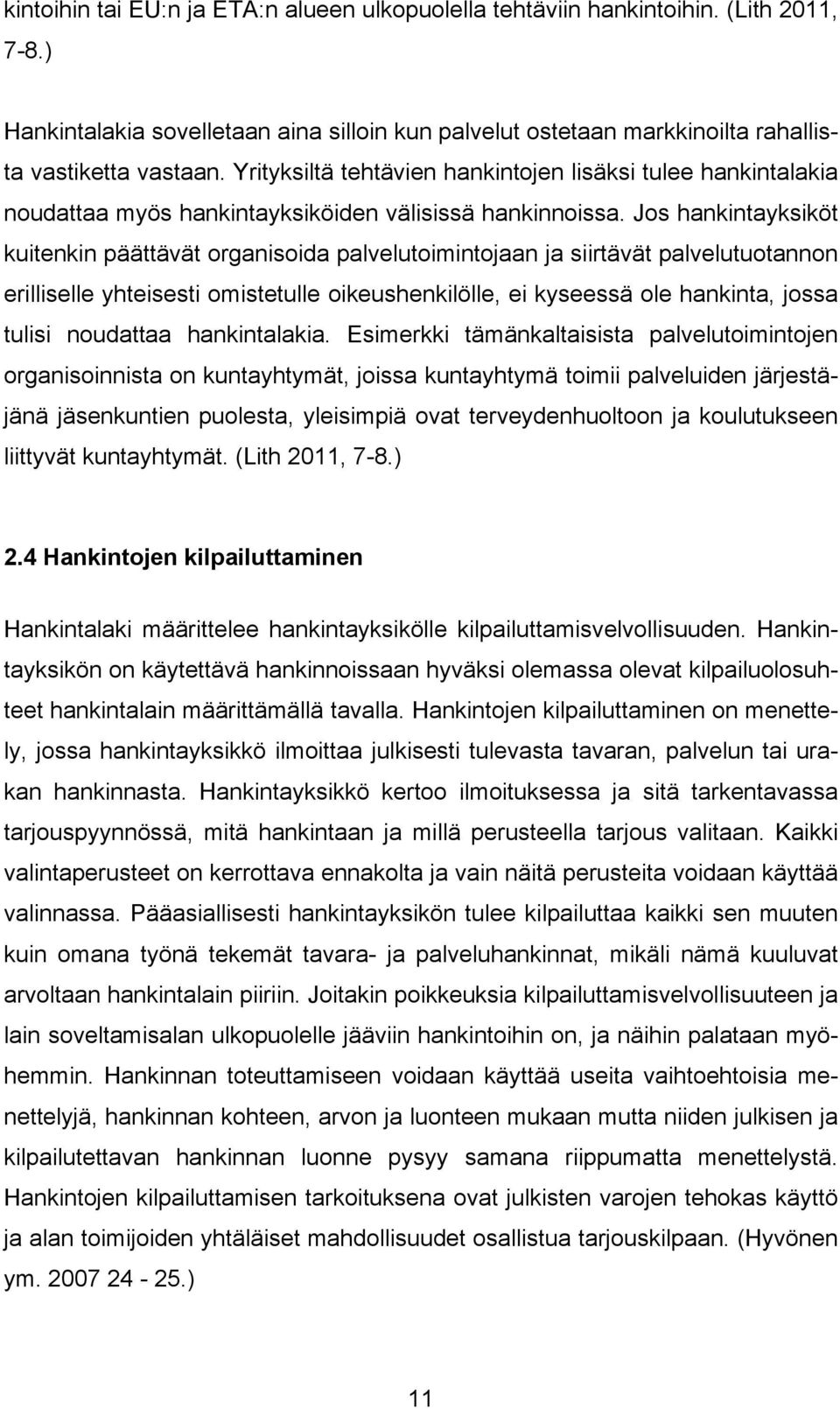 kintoihin tai EU:n ja ETA:n alueen ulkopuolella tehtäviin hankintoihin. (Lith 2011, 7-8.)

Hankintalakia sovelletaan aina silloin kun palvelut ostetaan markkinoilta rahallista vastiketta vastaan. Yrityksiltä tehtävien hankintojen lisäksi tulee hankintalakia noudattaa myös hankintayksiköiden välisissä hankinnoissa. Jos hankintayksiköt kuitenkin päättävät organisoida palvelutoimintojaan ja siirtävät palvelutuotannon erilliselle yhteisesti omistetulle oikeushenkilölle, ei kyseessä ole hankinta, jossa tulisi noudattaa hankintalakia. Esimerkki tämänkaltaisista palvelutoimintojen organisoinnista on kuntayhtymät, joissa kuntayhtymä toimii palveluiden järjestäjänä jäsenkuntien puolesta, yleisimpiä ovat terveydenhuoltoon ja koulutukseen liittyvät kuntayhtymät. (Lith 2011, 7-8.)

2.4 Hankintojen kilpailuttaminen

Hankintalaki määrittelee hankintayksikölle kilpailuttamisvelvollisuuden. Hankintayksikön on käytettävä hankinnoissaan hyväksi olemassa olevat kilpailuolosuhteet hankintalain määrittämällä tavalla. Hankintojen kilpailuttaminen on menettely, jossa hankintayksikkö ilmoittaa julkisesti tulevasta tavaran, palvelun tai urakan hankinnasta. Hankintayksikkö kertoo ilmoituksessa ja sitä tarkentavassa tarjouspyynnössä, mitä hankintaan ja millä perusteella tarjous valitaan. Kaikki valintaperusteet on kerrottava ennakolta ja vain näitä perusteita voidaan käyttää valinnassa. Pääasiallisesti hankintayksikön tulee kilpailuttaa kaikki sen muuten kuin omana työnä tekemät tavara- ja palveluhankinnat, mikäli nämä kuuluvat arvoltaan hankintalain piiriin. Joitakin poikkeuksia kilpailuttamisvelvollisuuteen ja lain soveltamisalan ulkopuolelle jääviin hankintoihin on, ja näihin palataan myöhemmin. Hankinnan toteuttamiseen voidaan käyttää useita vaihtoehtoisia menettelyjä, hankinnan kohteen, arvon ja luonteen mukaan mutta niiden julkisen ja kilpailutettavan hankinnan luonne pysyy samana riippumatta menettelystä. Hankintojen kilpailuttamisen tarkoituksena ovat julkisten varojen tehokas käyttö ja alan toimijoiden yhtäläiset mahdollisuudet osallistua tarjouskilpaan. (Hyvönen ym. 2007 24 - 25.)

11